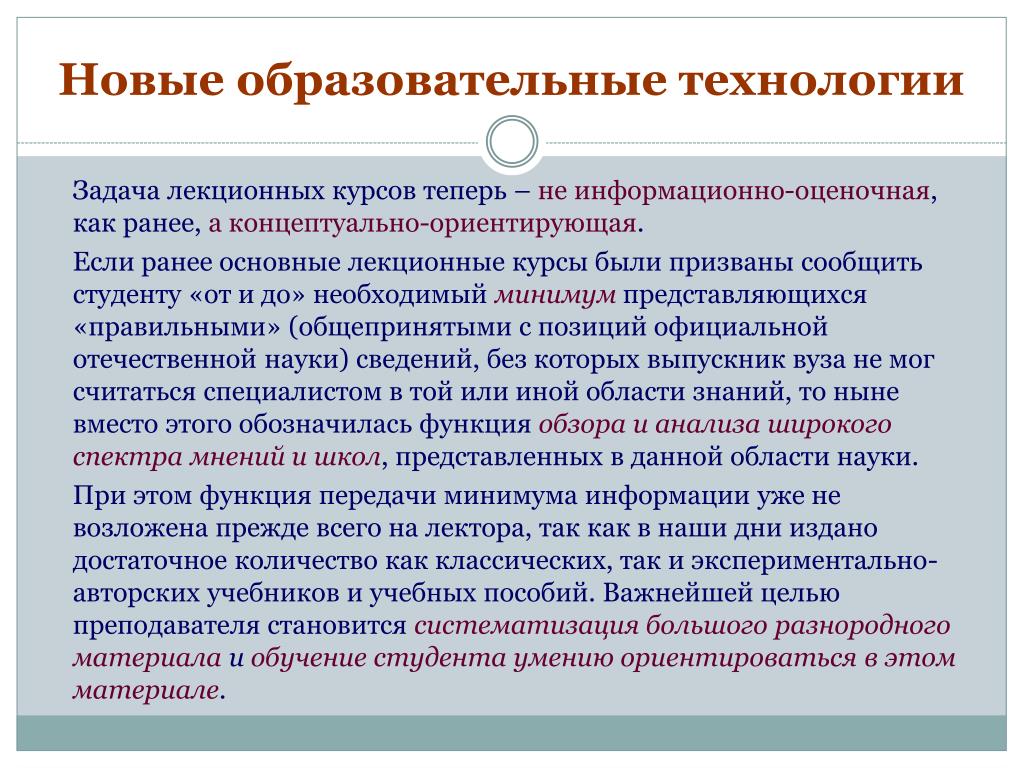 Новые образовательные технологии

Задача лекционных курсов теперь – не информационно-оценочная, как ранее, а концептуально-ориентирующая.

Если ранее основные лекционные курсы были призваны сообщить студенту «от и до» необходимый минимум представляющихся «правильными» (общепринятыми с позиций официальной отечественной науки) сведений, без которых выпускник вуза не мог считаться специалистом в той или иной области знаний, то ныне вместо этого обозначилась функция обзора и анализа широкого спектра мнений и школ, представленных в данной области науки.

При этом функция передачи минимума информации уже не возложена прежде всего на лектора, так как в наши дни издано достаточное количество как классических, так и экспериментально-авторских учебников и учебных пособий. Важнейшей целью преподавателя становится систематизация большого разнородного материала и обучение студента умению ориентироваться в этом материале.